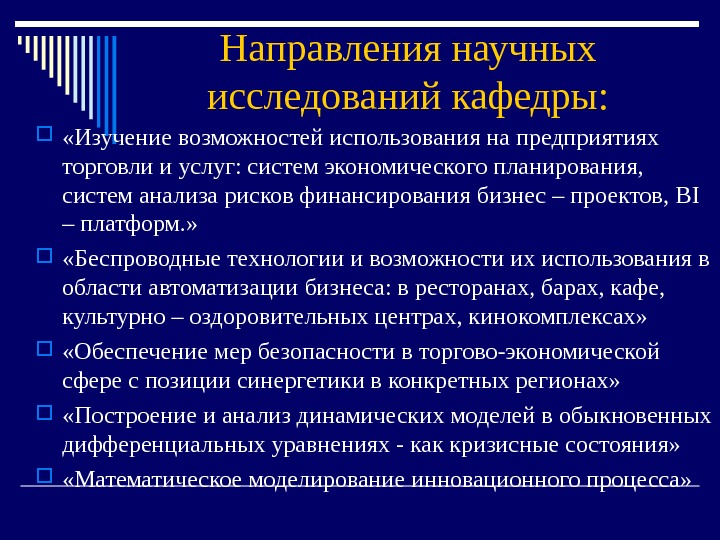 Направления научных исследований кафедры:

«Изучение возможностей использования на предприятиях торговли и услуг: систем экономического планирования, систем анализа рисков финансирования бизнес – проектов, BI – платформ.»

«Беспроводные технологии и возможности их использования в области автоматизации бизнеса: в ресторанах, барах, кафе, культурно – оздоровительных центрах, кинокомплексах»

«Обеспечение мер безопасности в торгово-экономической сфере с позиции синергетики в конкретных регионах»

«Построение и анализ динамических моделей в обыкновенных дифференциальных уравнениях - как кризисные состояния»

«Математическое моделирование инновационного процесса»